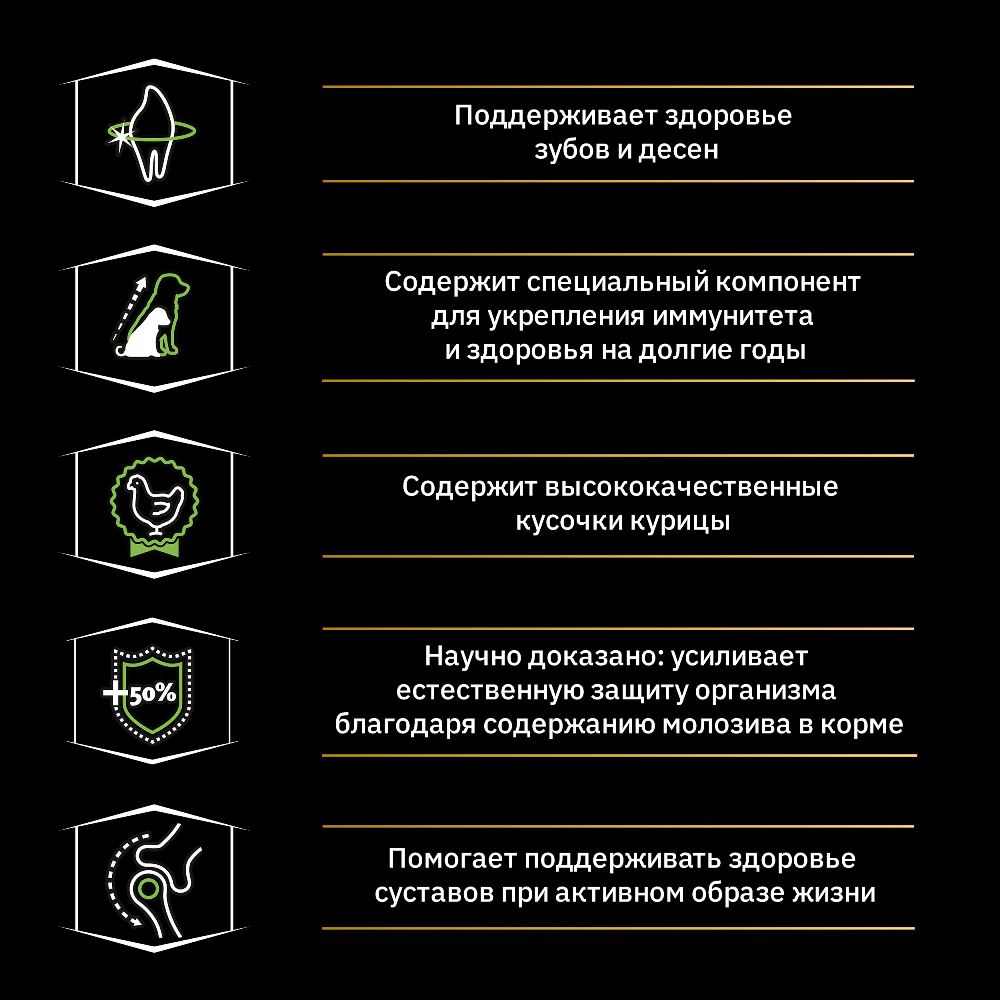 Поддерживает здоровье зубов и десен

Содержит специальный компонент для укрепления иммунитета и здоровья на долгие годы

Содержит высококачественные кусочки курицы

+50%

Научно доказано: усиливает естественную защиту организма благодаря содержанию молозива в корме

Помогает поддерживать здоровье суставов при активном образе жизни